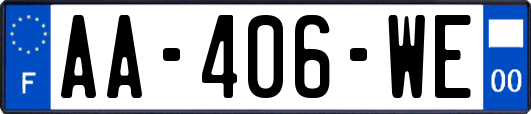 F

AA-406-WE

00